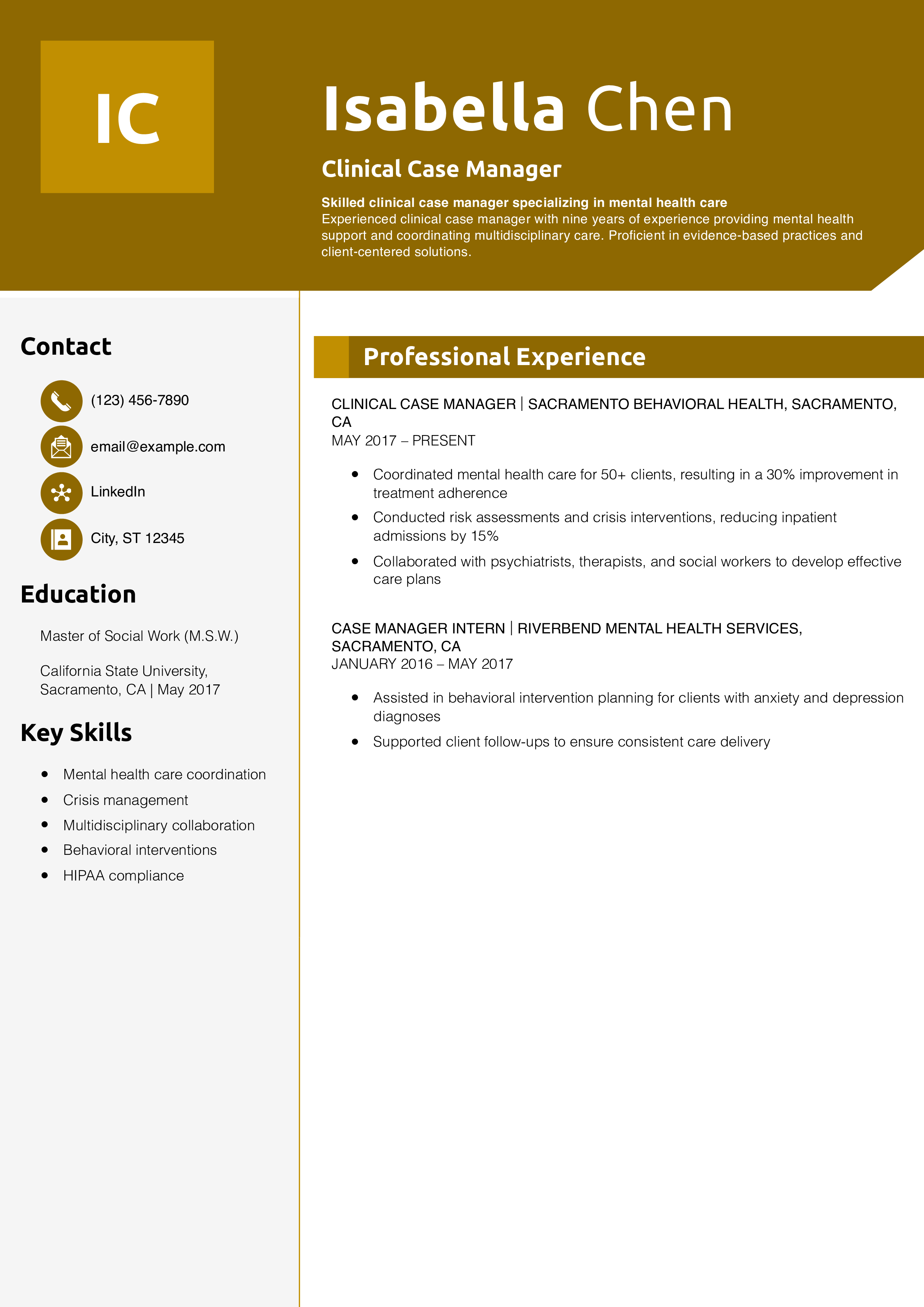 IC

Isabella Chen

Clinical Case Manager

Skilled clinical case manager specializing in mental health care
Experienced clinical case manager with nine years of experience providing mental health support and coordinating multidisciplinary care. Proficient in evidence-based practices and client-centered solutions.

Contact

(123) 456-7890

email@example.com

LinkedIn

City, ST 12345

Education

Master of Social Work (M.S.W.)

California State University, Sacramento, CA | May 2017

Key Skills

- Mental health care coordination
- Crisis management
- Multidisciplinary collaboration
- Behavioral interventions
- HIPAA compliance

Professional Experience

CLINICAL CASE MANAGER | SACRAMENTO BEHAVIORAL HEALTH, SACRAMENTO, CA
MAY 2017 – PRESENT

- Coordinated mental health care for 50+ clients, resulting in a 30% improvement in treatment adherence
- Conducted risk assessments and crisis interventions, reducing inpatient admissions by 15%
- Collaborated with psychiatrists, therapists, and social workers to develop effective care plans

CASE MANAGER INTERN | RIVERBEND MENTAL HEALTH SERVICES, SACRAMENTO, CA
JANUARY 2016 – MAY 2017

- Assisted in behavioral intervention planning for clients with anxiety and depression diagnoses
- Supported client follow-ups to ensure consistent care delivery